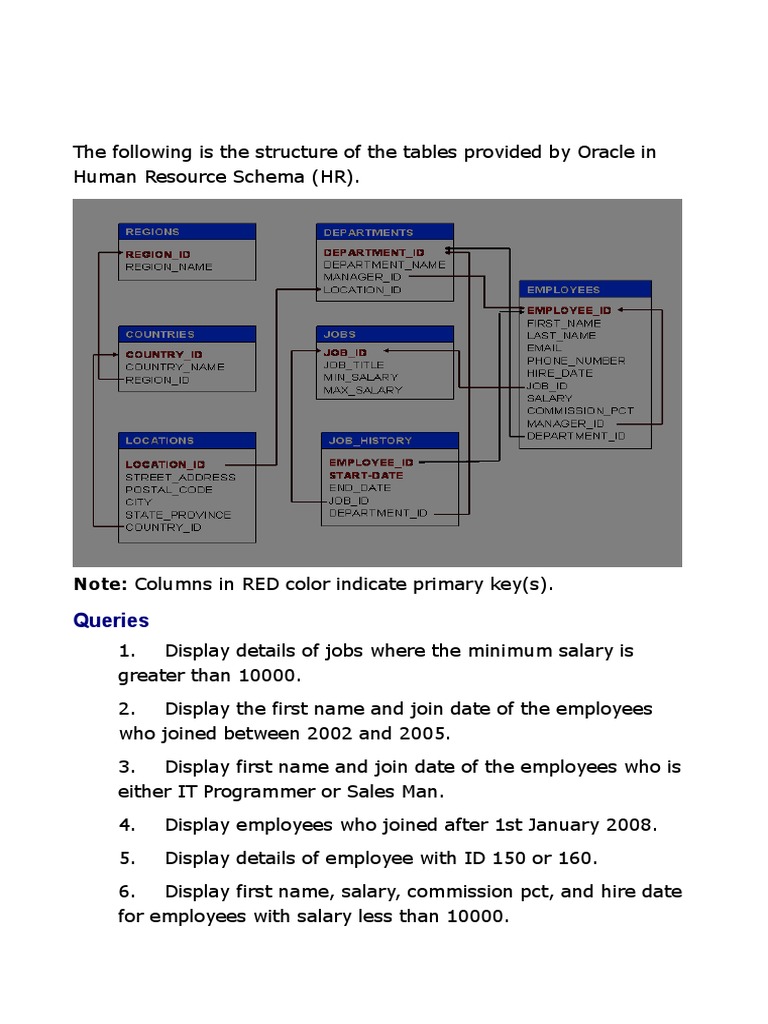 The following is the structure of the tables provided by Oracle in Human Resource Schema (HR).

REGIONS
REGION_ID
REGION_NAME

COUNTRIES
COUNTRY_ID
COUNTRY_NAME
REGION_ID

LOCATIONS
LOCATION_ID
STREET_ADDRESS
POSTAL_CODE
CITY
STATE_PROVINCE
COUNTRY_ID

DEPARTMENTS
DEPARTMENT_ID
DEPARTMENT_NAME
MANAGER_ID
LOCATION_ID

JOBS
JOB_ID
JOB_TITLE
MIN_SALARY
MAX_SALARY

JOB_HISTORY
EMPLOYEE_ID
START-DATE
END_DATE
JOB_ID
DEPARTMENT_ID

EMPLOYEES
EMPLOYEE_ID
FIRST_NAME
LAST_NAME
EMAIL
PHONE_NUMBER
HIRE_DATE
JOB_ID
SALARY
COMMISSION_PCT
MANAGER_ID
DEPARTMENT_ID

**Note:** Columns in RED color indicate primary key(s).

Queries

1. Display details of jobs where the minimum salary is greater than 10000.

2. Display the first name and join date of the employees who joined between 2002 and 2005.

3. Display first name and join date of the employees who is either IT Programmer or Sales Man.

4. Display employees who joined after 1st January 2008.

5. Display details of employee with ID 150 or 160.

6. Display first name, salary, commission pct, and hire date for employees with salary less than 10000.